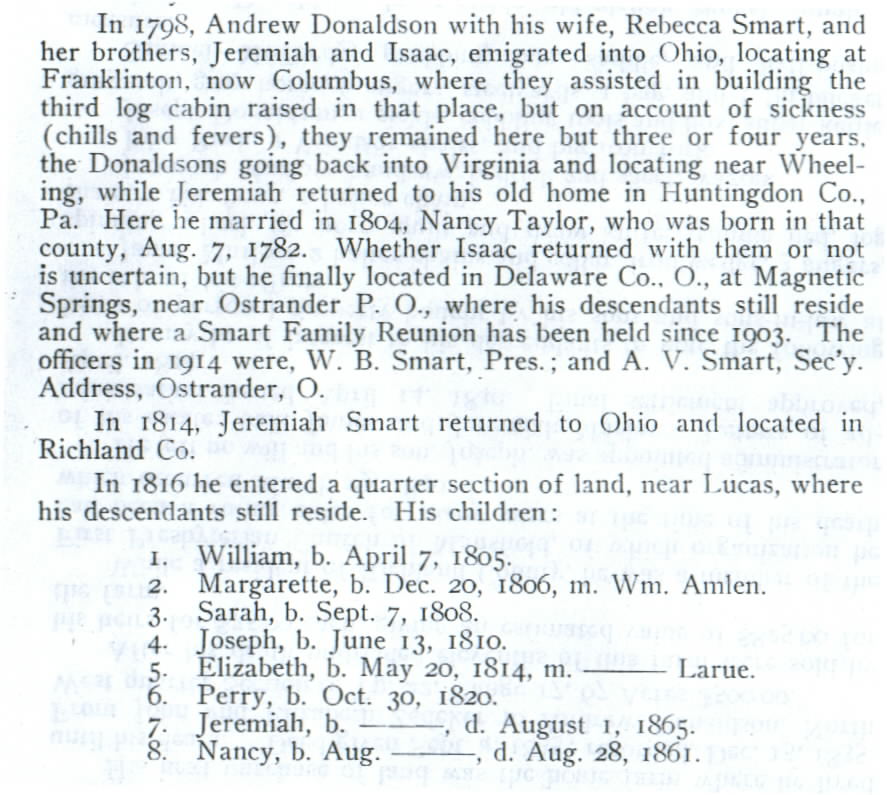 In 1798, Andrew Donaldson with his wife, Rebecca Smart, and her brothers, Jeremiah and Isaac, emigrated into Ohio, locating at Franklinton, now Columbus, where they assisted in building the third log cabin raised in that place, but on account of sickness (chills and fevers), they remained here but three or four years, the Donaldsons going back into Virginia and locating near Wheeling, while Jeremiah returned to his old home in Huntingdon Co., Pa. Here he married in 1804, Nancy Taylor, who was born in that county, Aug. 7, 1782. Whether Isaac returned with them or not is uncertain, but he finally located in Delaware Co., O., at Magnetic Springs, near Ostrander P. O., where his descendants still reside and where a Smart Family Reunion has been held since 1903. The officers in 1914 were, W. B. Smart, Pres.; and A. V. Smart, Sec'y. Address, Ostrander, O.

In 1814, Jeremiah Smart returned to Ohio and located in Richland Co.

In 1816 he entered a quarter section of land, near Lucas, where his descendants still reside. His children:

1. William, b. April 7, 1805.
2. Margarette, b. Dec. 20, 1806, m. Wm. Amlen.
3. Sarah, b. Sept. 7, 1808.
4. Joseph, b. June 13, 1810.
5. Elizabeth, b. May 20, 1814, m. ——— Larue.
6. Perry, b. Oct. 30, 1820.
7. Jeremiah, b. ———, d. August 1, 1865.
8. Nancy, b. Aug. ———, d. Aug. 28, 1861.